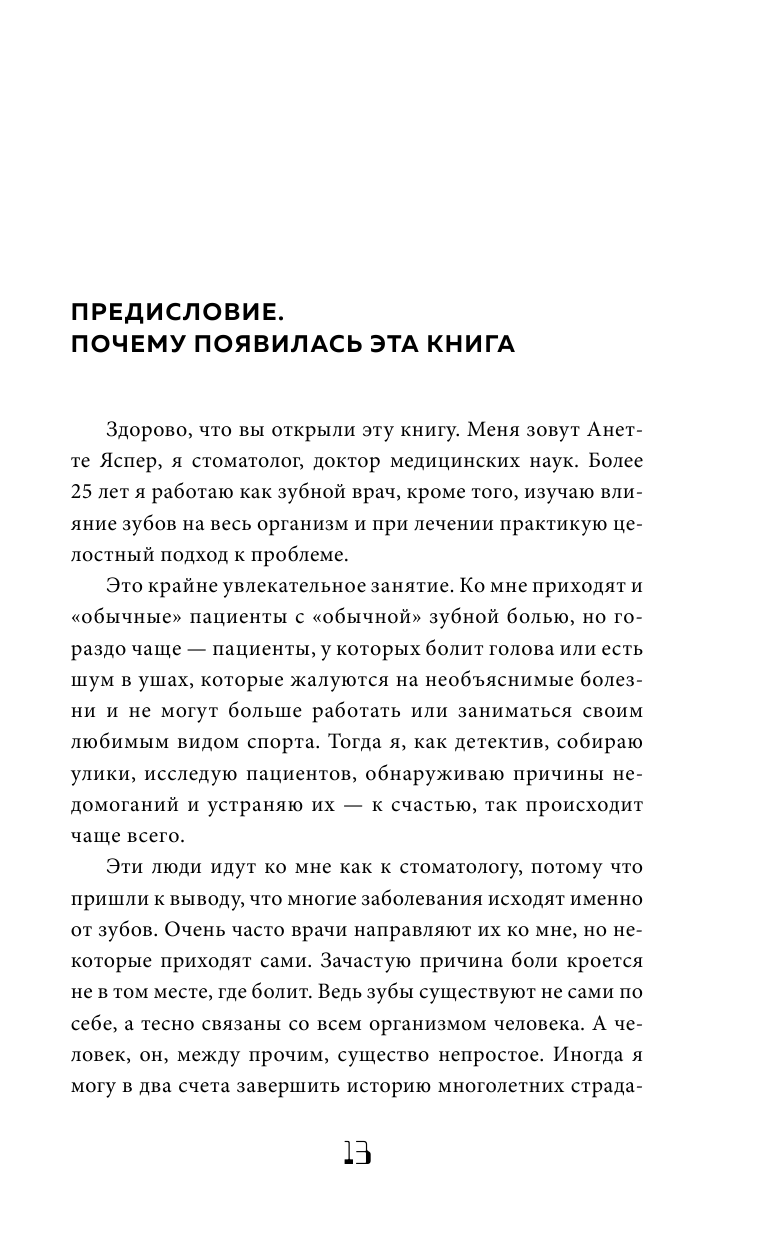 ПРЕДИСЛОВИЕ.
ПОЧЕМУ ПОЯВИЛАСЬ ЭТА КНИГА

Здорово, что вы открыли эту книгу. Меня зовут Анетте Яспер, я стоматолог, доктор медицинских наук. Более 25 лет я работаю как зубной врач, кроме того, изучаю влияние зубов на весь организм и при лечении практикую целостный подход к проблеме.

Это крайне увлекательное занятие. Ко мне приходят и «обычные» пациенты с «обычной» зубной болью, но гораздо чаще — пациенты, у которых болит голова или есть шум в ушах, которые жалуются на необъяснимые болезни и не могут больше работать или заниматься своим любимым видом спорта. Тогда я, как детектив, собираю улики, исследую пациентов, обнаруживаю причины недомоганий и устраняю их — к счастью, так происходит чаще всего.

Эти люди идут ко мне как к стоматологу, потому что пришли к выводу, что многие заболевания исходят именно от зубов. Очень часто врачи направляют их ко мне, но некоторые приходят сами. Зачастую причина боли кроется не в том месте, где болит. Ведь зубы существуют не сами по себе, а тесно связаны со всем организмом человека. А человек, он, между прочим, существо непростое. Иногда я могу в два счета завершить историю многолетних страда-

13